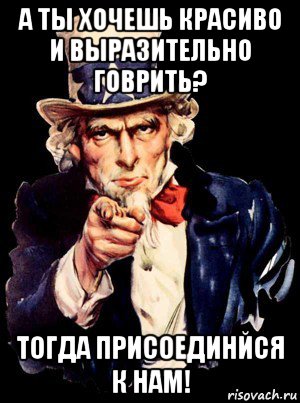 А ТЫ ХОЧЕШЬ КРАСИВО И ВЫРАЗИТЕЛЬНО ГОВРИТЬ?

ТОГДА ПРИСОЕДИНЙСЯ К НАМ!

risovach.ru